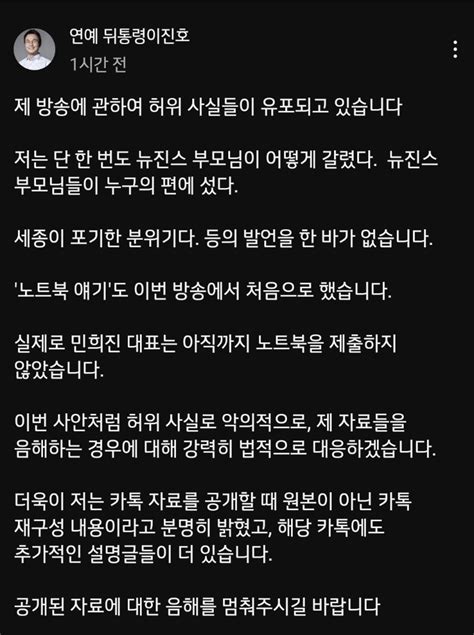 연예 뒤통령이진호
1시간 전

제 방송에 관하여 허위 사실들이 유포되고 있습니다

저는 단 한 번도 뉴진스 부모님이 어떻게 갈렸다. 뉴진스 부모님들이 누구의 편에 섰다.

세종이 포기한 분위기다. 등의 발언을 한 바가 없습니다.

'노트북 얘기'도 이번 방송에서 처음으로 했습니다.

실제로 민희진 대표는 아직까지 노트북을 제출하지 않았습니다.

이번 사안처럼 허위 사실로 악의적으로, 제 자료들을 음해하는 경우에 대해 강력히 법적으로 대응하겠습니다.

더욱이 저는 카톡 자료를 공개할 때 원본이 아닌 카톡 재구성 내용이라고 분명히 밝혔고, 해당 카톡에도 추가적인 설명글들이 더 있습니다.

공개된 자료에 대한 음해를 멈춰주시길 바랍니다